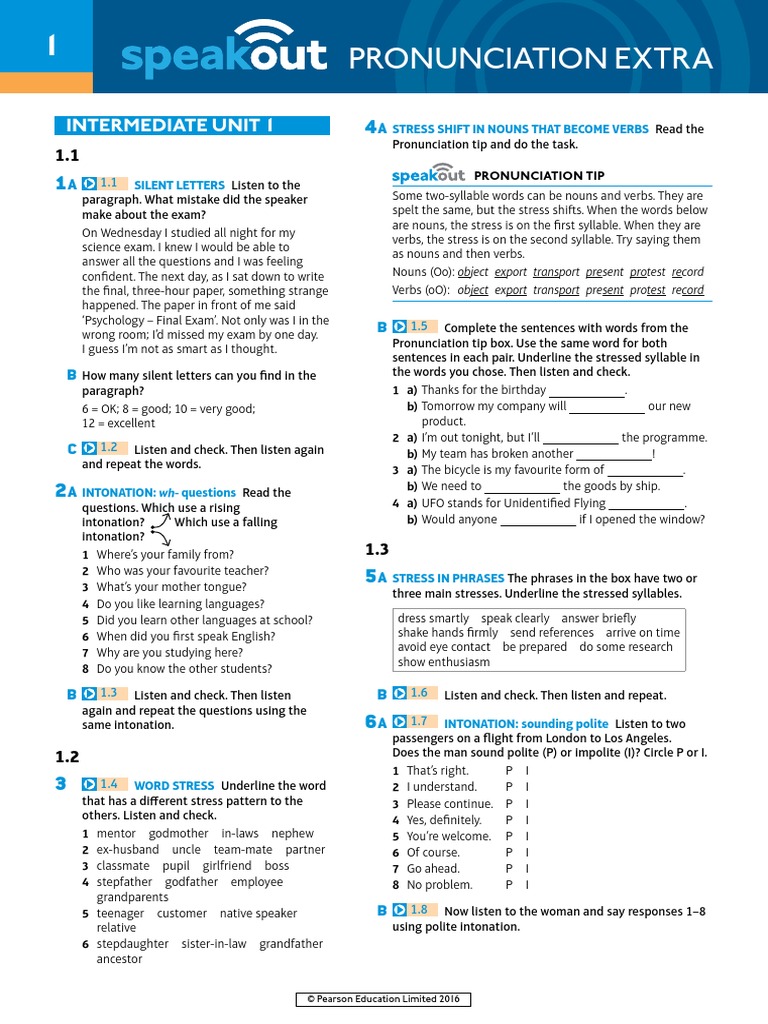 1 speakout PRONUNCIATION EXTRA

INTERMEDIATE UNIT 1

1.1

1A 1.1 SILENT LETTERS Listen to the paragraph. What mistake did the speaker make about the exam?

On Wednesday I studied all night for my science exam. I knew I would be able to answer all the questions and I was feeling confident. The next day, as I sat down to write the final, three-hour paper, something strange happened. The paper in front of me said 'Psychology – Final Exam'. Not only was I in the wrong room; I'd missed my exam by one day. I guess I'm not as smart as I thought.

B How many silent letters can you find in the paragraph?

6 = OK; 8 = good; 10 = very good;
12 = excellent

C 1.2 Listen and check. Then listen again and repeat the words.

2A INTONATION: wh- questions Read the questions. Which use a rising intonation? Which use a falling intonation?

1 Where's your family from?
2 Who was your favourite teacher?
3 What's your mother tongue?
4 Do you like learning languages?
5 Did you learn other languages at school?
6 When did you first speak English?
7 Why are you studying here?
8 Do you know the other students?

B 1.3 Listen and check. Then listen again and repeat the questions using the same intonation.

1.2

3 1.4 WORD STRESS Underline the word that has a different stress pattern to the others. Listen and check.

1 mentor godmother in-laws nephew
2 ex-husband uncle team-mate partner
3 classmate pupil girlfriend boss
4 stepfather godfather employee grandparents
5 teenager customer native speaker relative
6 stepdaughter sister-in-law grandfather ancestor

4A STRESS SHIFT IN NOUNS THAT BECOME VERBS Read the Pronunciation tip and do the task.

speakout PRONUNCIATION TIP
Some two-syllable words can be nouns and verbs. They are spelt the same, but the stress shifts. When the words below are nouns, the stress is on the first syllable. When they are verbs, the stress is on the second syllable. Try saying them as nouns and then verbs.
Nouns (Oo): object export transport present protest record
Verbs (oO): object export transport present protest record

B 1.5 Complete the sentences with words from the Pronunciation tip box. Use the same word for both sentences in each pair. Underline the stressed syllable in the words you chose. Then listen and check.

1 a) Thanks for the birthday ____________.
b) Tomorrow my company will ____________ our new product.
2 a) I'm out tonight, but I'll ____________ the programme.
b) My team has broken another ____________!
3 a) The bicycle is my favourite form of ____________.
b) We need to ____________ the goods by ship.
4 a) UFO stands for Unidentified Flying ____________.
b) Would anyone ____________ if I opened the window?

1.3

5A STRESS IN PHRASES The phrases in the box have two or three main stresses. Underline the stressed syllables.

dress smartly speak clearly answer briefly
shake hands firmly send references arrive on time
avoid eye contact be prepared do some research
show enthusiasm

B 1.6 Listen and check. Then listen and repeat.

6A 1.7 INTONATION: sounding polite Listen to two passengers on a flight from London to Los Angeles. Does the man sound polite (P) or impolite (I)? Circle P or I.

1 That's right. P I
2 I understand. P I
3 Please continue. P I
4 Yes, definitely. P I
5 You're welcome. P I
6 Of course. P I
7 Go ahead. P I
8 No problem. P I

B 1.8 Now listen to the woman and say responses 1–8 using polite intonation.

© Pearson Education Limited 2016